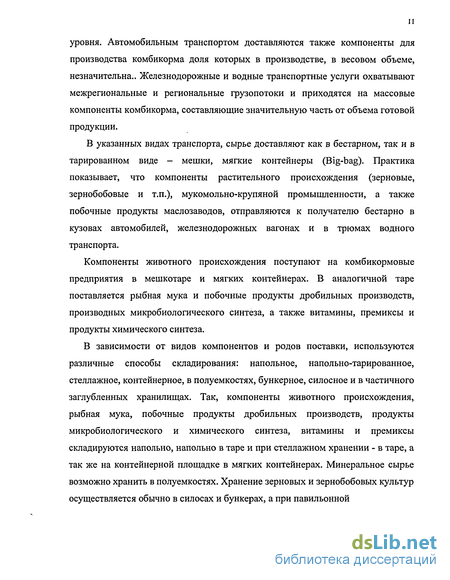 11

уровня. Автомобильным транспортом доставляются также компоненты для производства комбикорма доля которых в производстве, в весовом объеме, незначительна.. Железнодорожные и водные транспортные услуги охватывают межрегиональные и региональные грузопотоки и приходятся на массовые компоненты комбикорма, составляющие значительную часть от объема готовой продукции.

В указанных видах транспорта, сырье доставляют как в бестарном, так и в тарированном виде – мешки, мягкие контейнеры (Big-bag). Практика показывает, что компоненты растительного происхождения (зерновые, зернобобовые и т.п.), мукомольно-крупяной промышленности, а также побочные продукты маслозаводов, отправляются к получателю бестарно в кузовах автомобилей, железнодорожных вагонах и в трюмах водного транспорта.

Компоненты животного происхождения поступают на комбикормовые предприятия в мешкотаре и мягких контейнерах. В аналогичной таре поставляется рыбная мука и побочные продукты дробильных производств, производных микробиологического синтеза, а также витамины, премиксы и продукты химического синтеза.

В зависимости от видов компонентов и родов поставки, используются различные способы складирования: напольное, напольно-тарированное, стеллажное, контейнерное, в полуемкостях, бункерное, силосное и в частичного заглубленных хранилищах. Так, компоненты животного происхождения, рыбная мука, побочные продукты дробильных производств, продукты микробиологического и химического синтеза, витамины и премиксы складируются напольно, напольно в таре и при стеллажном хранении - в таре, а так же на контейнерной площадке в мягких контейнерах. Минеральное сырье возможно хранить в полуемкостях. Хранение зерновых и зернобобовых культур осуществляется обычно в силосах и бункерах, а при павильонной

dsLib.net
библиотека диссертаций